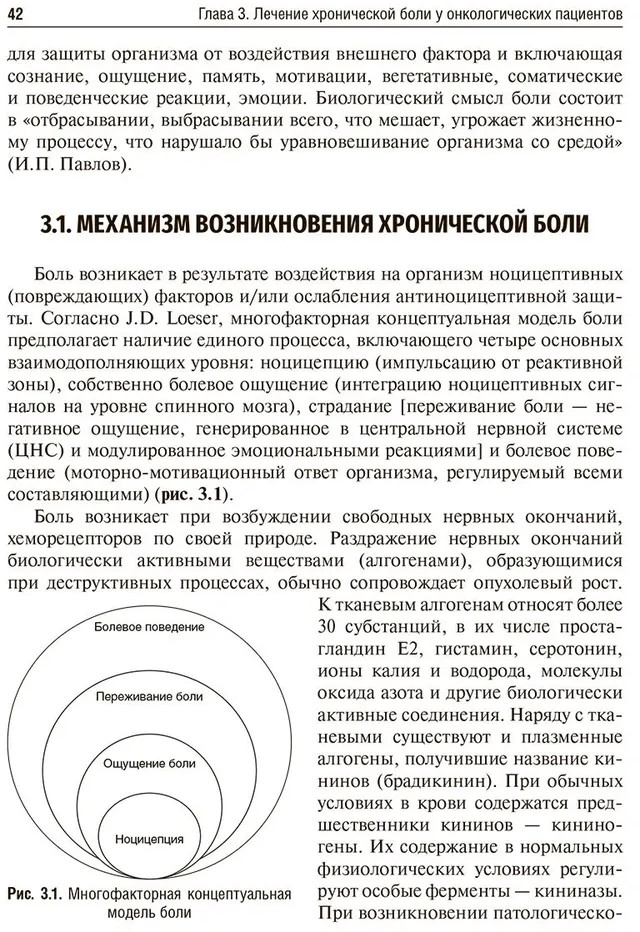 42 Глава 3. Лечение хронической боли у онкологических пациентов

для защиты организма от воздействия внешнего фактора и включающая сознание, ощущение, память, мотивации, вегетативные, соматические и поведенческие реакции, эмоции. Биологический смысл боли состоит в «отбрасывании, выбрасывании всего, что мешает, угрожает жизненному процессу, что нарушало бы уравновешивание организма со средой» (И.П. Павлов).

3.1. МЕХАНИЗМ ВОЗНИКНОВЕНИЯ ХРОНИЧЕСКОЙ БОЛИ

Боль возникает в результате воздействия на организм ноцицептивных (повреждающих) факторов и/или ослабления антиноцицептивной защиты. Согласно J.D. Loeser, многофакторная концептуальная модель боли предполагает наличие единого процесса, включающего четыре основных взаимодополняющих уровня: ноцицепцию (импульсацию от реактивной зоны), собственно болевое ощущение (интеграцию ноцицептивных сигналов на уровне спинного мозга), страдание [переживание боли — негативное ощущение, генерированное в центральной нервной системе (ЦНС) и модулированное эмоциональными реакциями] и болевое поведение (моторно-мотивационный ответ организма, регулируемый всеми составляющими) (рис. 3.1).

Боль возникает при возбуждении свободных нервных окончаний, хеморецепторов по своей природе. Раздражение нервных окончаний биологически активными веществами (алгогенами), образующимися при деструктивных процессах, обычно сопровождает опухолевый рост. К тканевым алгогенам относят более 30 субстанций, в их числе простагландин Е2, гистамин, серотонин, ионы калия и водорода, молекулы оксида азота и другие биологически активные соединения. Наряду с тканевыми существуют и плазменные алгогены, получившие название кининов (брадикинин). При обычных условиях в крови содержатся предшественники кининов — кининогены. Их содержание в нормальных физиологических условиях регулируют особые ферменты — кининазы. При возникновении патологическо-

Болевое поведение
Переживание боли
Ощущение боли
Ноцицепция

Рис. 3.1. Многофакторная концептуальная модель боли